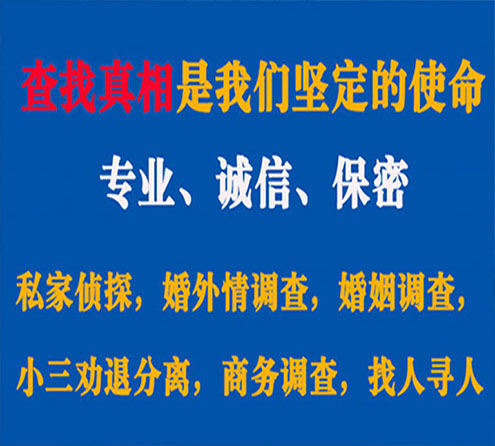 查找真相是我们坚定的使命

专业、诚信、保密

私家侦探，婚外情调查，婚姻调查，

小三劝退分离，商务调查，找人寻人